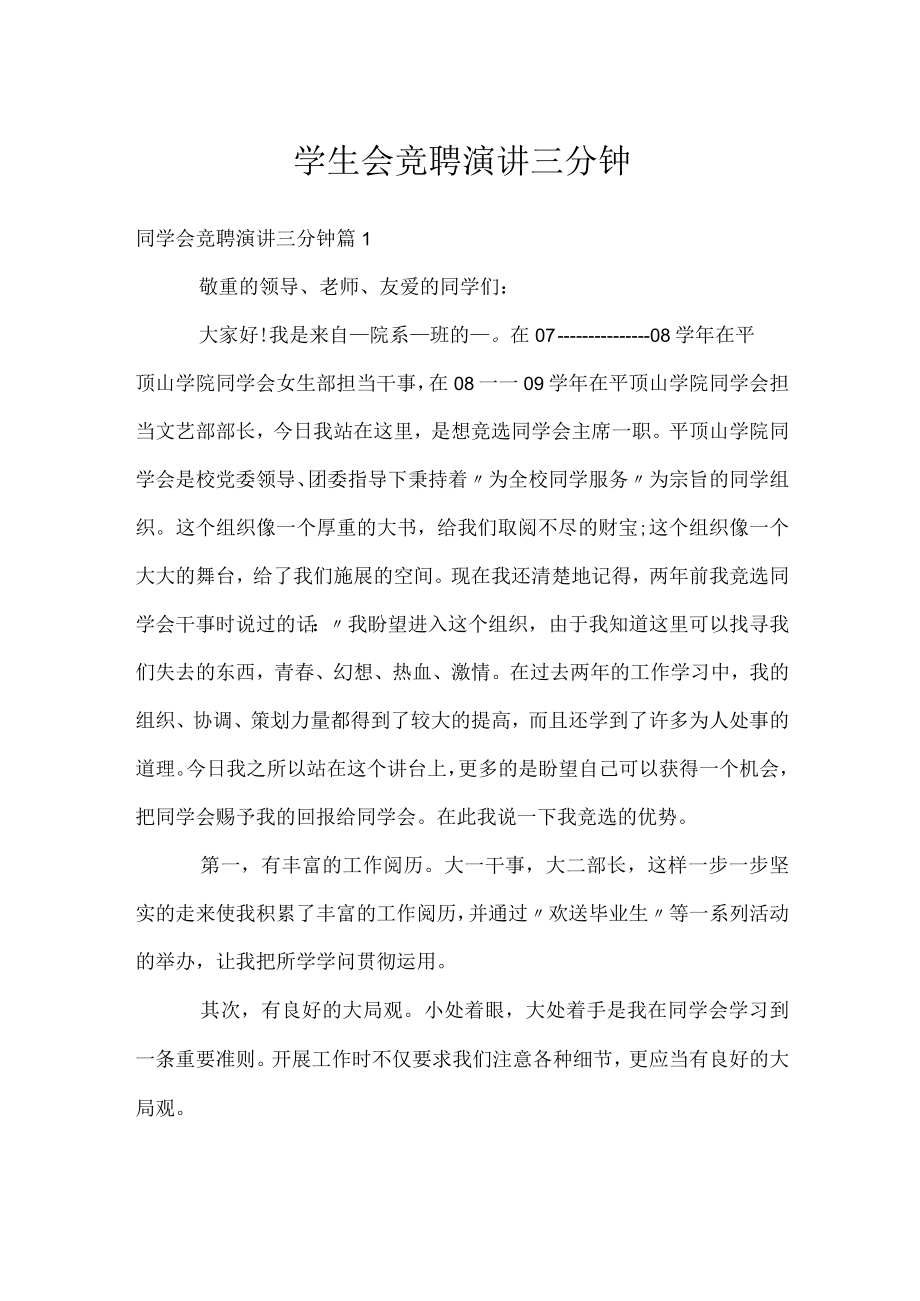 学生会竞聘演讲三分钟

同学会竞聘演讲三分钟篇1

敬重的领导、老师、友爱的同学们：

大家好！我是来自—院系—班的—。在07---------------08学年在平顶山学院同学会女生部担当干事，在08一一09学年在平顶山学院同学会担当文艺部部长，今日我站在这里，是想竞选同学会主席一职。平顶山学院同学会是校党委领导、团委指导下秉持着〃为全校同学服务〃为宗旨的同学组织。这个组织像一个厚重的大书，给我们取阅不尽的财宝；这个组织像一个大大的舞台，给了我们施展的空间。现在我还清楚地记得，两年前我竞选同学会干事时说过的话：〃我盼望进入这个组织，由于我知道这里可以找寻我们失去的东西，青春、幻想、热血、激情。在过去两年的工作学习中，我的组织、协调、策划力量都得到了较大的提高，而且还学到了许多为人处事的道理。今日我之所以站在这个讲台上，更多的是盼望自己可以获得一个机会，把同学会赐予我的回报给同学会。在此我说一下我竞选的优势。

第一，有丰富的工作阅历。大一干事，大二部长，这样一步一步坚实的走来使我积累了丰富的工作阅历，并通过〃欢送毕业生〃等一系列活动的举办，让我把所学学问贯彻运用。

其次，有良好的大局观。小处着眼，大处着手是我在同学会学习到一条重要准则。开展工作时不仅要求我们注意各种细节，更应当有良好的大局观。